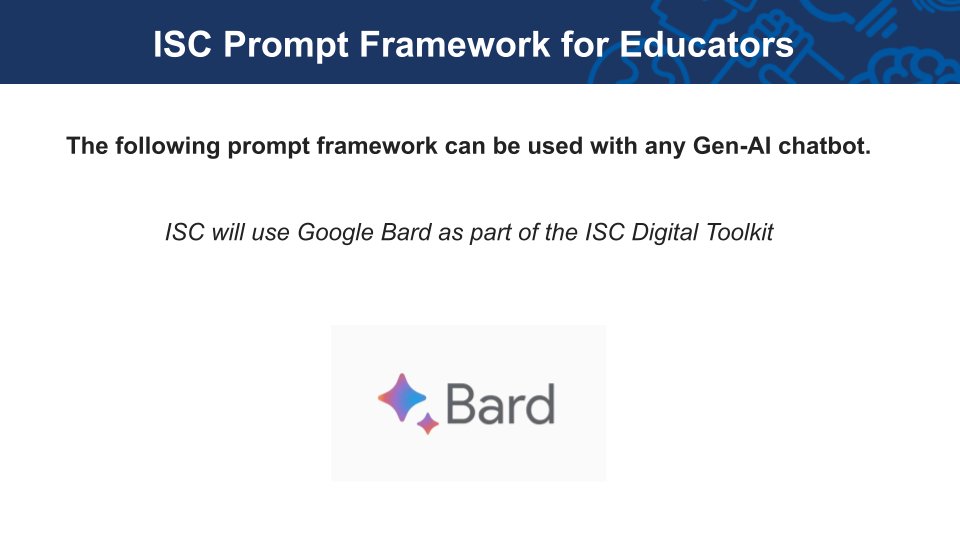 ISC Prompt Framework for Educators

The following prompt framework can be used with any Gen-AI chatbot.

ISC will use Google Bard as part of the ISC Digital Toolkit

Bard